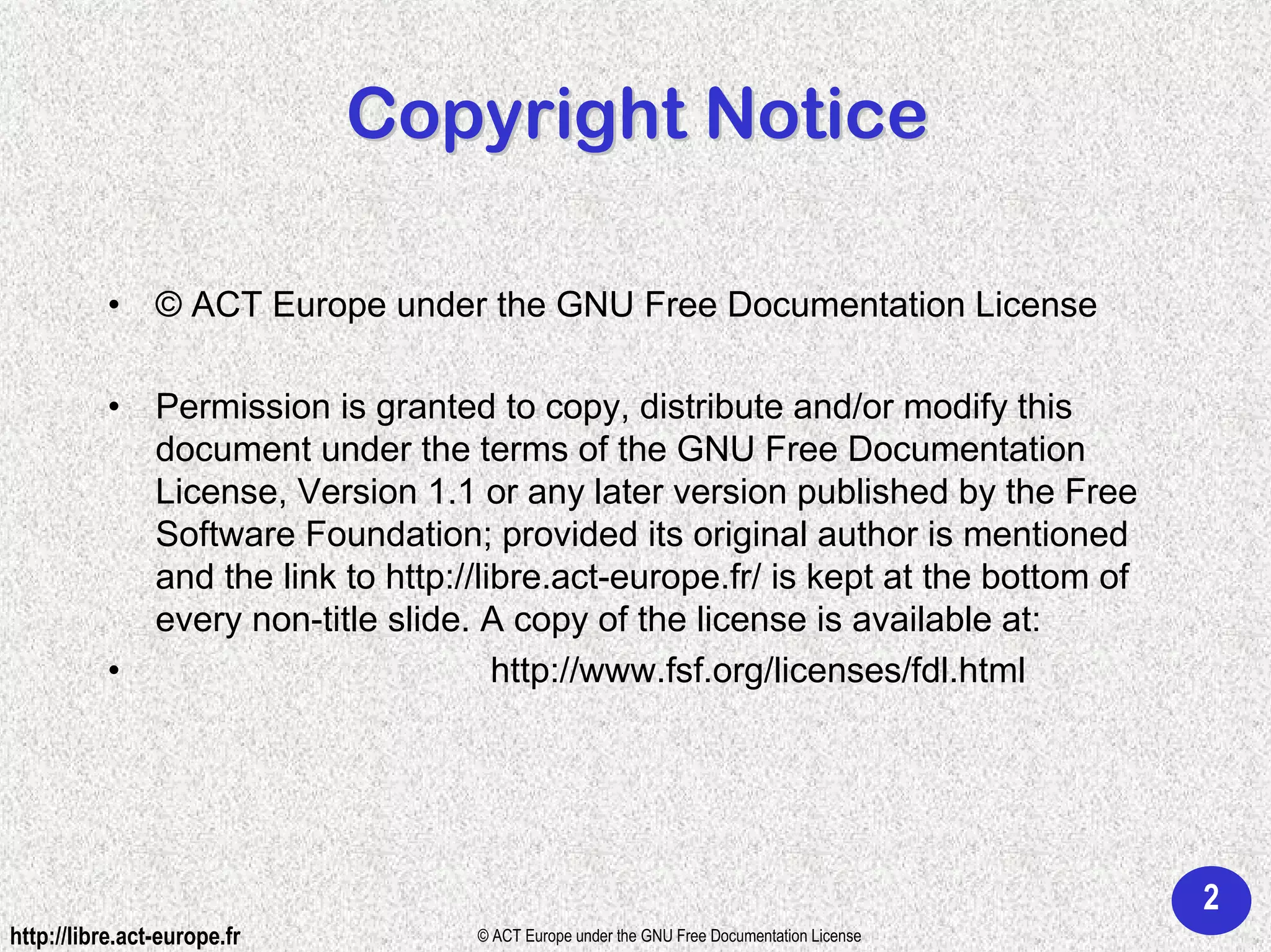 Copyright Notice

• © ACT Europe under the GNU Free Documentation License

• Permission is granted to copy, distribute and/or modify this document under the terms of the GNU Free Documentation License, Version 1.1 or any later version published by the Free Software Foundation; provided its original author is mentioned and the link to http://libre.act-europe.fr/ is kept at the bottom of every non-title slide. A copy of the license is available at:
• http://www.fsf.org/licenses/fdl.html

2

http://libre.act-europe.fr

© ACT Europe under the GNU Free Documentation License